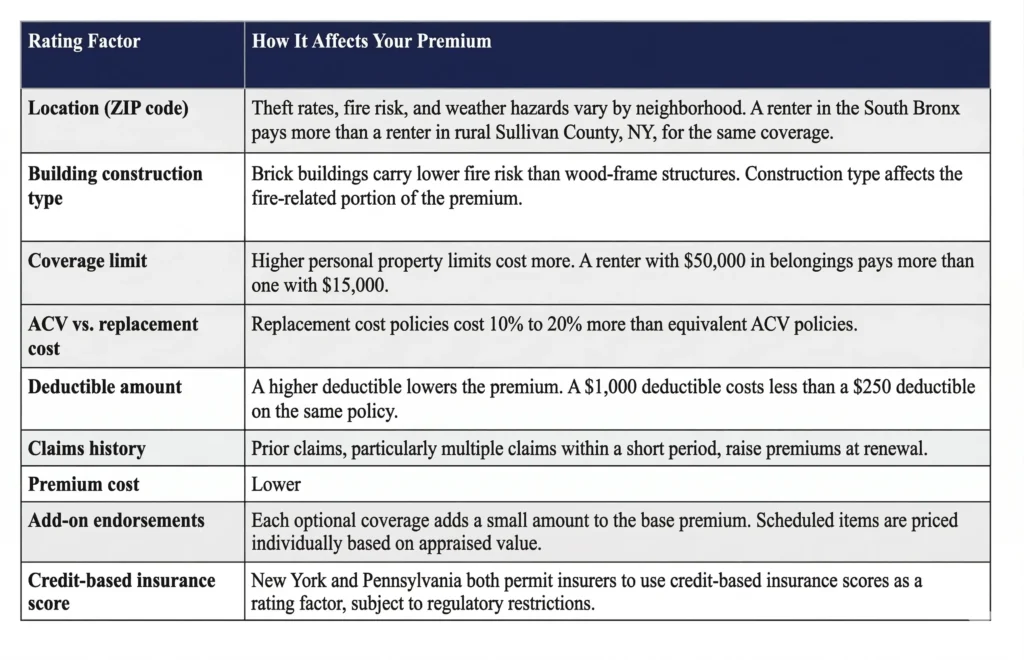 | Rating Factor | How It Affects Your Premium |
|---|---|
| Location (ZIP code) | Theft rates, fire risk, and weather hazards vary by neighborhood. A renter in the South Bronx pays more than a renter in rural Sullivan County, NY, for the same coverage. |
| Building construction type | Brick buildings carry lower fire risk than wood-frame structures. Construction type affects the fire-related portion of the premium. |
| Coverage limit | Higher personal property limits cost more. A renter with \$50,000 in belongings pays more than one with \$15,000. |
| ACV vs. replacement cost | Replacement cost policies cost 10% to 20% more than equivalent ACV policies. |
| Deductible amount | A higher deductible lowers the premium. A \$1,000 deductible costs less than a \$250 deductible on the same policy. |
| Claims history | Prior claims, particularly multiple claims within a short period, raise premiums at renewal. |
| Premium cost | Lower |
| Add-on endorsements | Each optional coverage adds a small amount to the base premium. Scheduled items are priced individually based on appraised value. |
| Credit-based insurance score | New York and Pennsylvania both permit insurers to use credit-based insurance scores as a rating factor, subject to regulatory restrictions. |